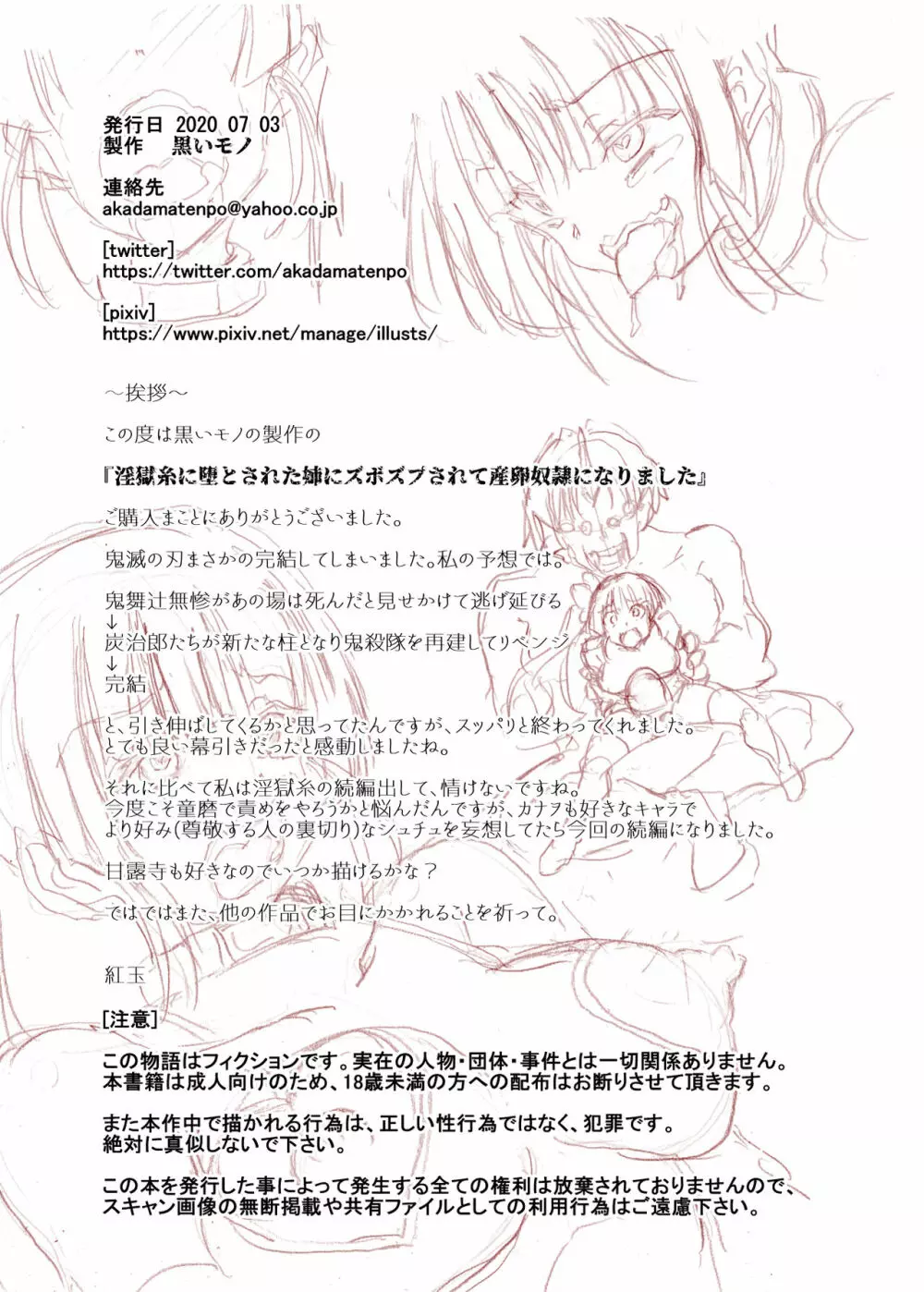 発行日 2020 07 03
製作 黒いモノ

連絡先
akadamatenpo@yahoo.co.jp

[twitter]
https://twitter.com/akadamatenpo

[pixiv]
https://www.pixiv.net/manage/illusts/

～挨拶～

この度は黒いモノの製作の

『淫獄糸に堕とされた姉にズボズブされて産卵奴隷になりました』

ご購入まことにありがとうございました。

鬼滅の刃まさかの完結してしまいました。私の予想では。

鬼舞辻無惨があの場は死んだと見せかけて逃げ延びる
↓
炭治郎たちが新たな柱となり鬼殺隊を再建してリベンジ
↓
完結

と、引き伸ばしてくるかと思ってたんですが、スッパリと終わってくれました。
とても良い幕引きだったと感動しましたね。

それに比べて私は淫獄糸の続編出して、情けないですね。
今度こそ童磨で責めをやろうかと悩んだんですが、カナヲも好きなキャラで
より好み(尊敬する人の裏切り)なシュチュを妄想してたら今回の続編になりました。

甘露寺も好きなのでいつか描けるかな？

ではではまた、他の作品でお目にかかれることを祈って。

紅玉

[注意]

この物語はフィクションです。実在の人物・団体・事件とは一切関係ありません。
本書籍は成人向けのため、18歳未満の方への配布はお断りさせて頂きます。

また本作中で描かれる行為は、正しい性行為ではなく、犯罪です。
絶対に真似しないで下さい。

この本を発行した事によって発生する全ての権利は放棄されておりませんので、
スキャン画像の無断掲載や共有ファイルとしての利用行為はご遠慮下さい。